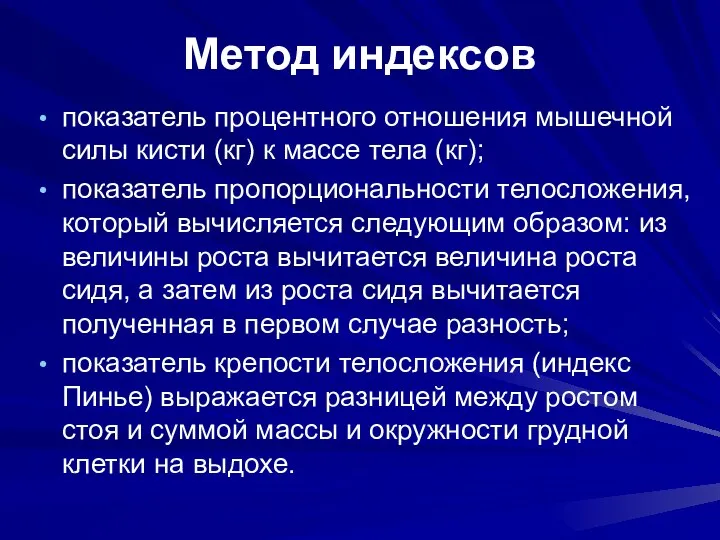 Метод индексов

• показатель процентного отношения мышечной силы кисти (кг) к массе тела (кг);

• показатель пропорциональности телосложения, который вычисляется следующим образом: из величины роста вычитается величина роста сидя, а затем из роста сидя вычитается полученная в первом случае разность;

• показатель крепости телосложения (индекс Пинье) выражается разницей между ростом стоя и суммой массы и окружности грудной клетки на выдохе.